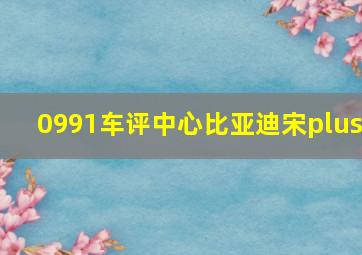 0991车评中心比亚迪宋plus